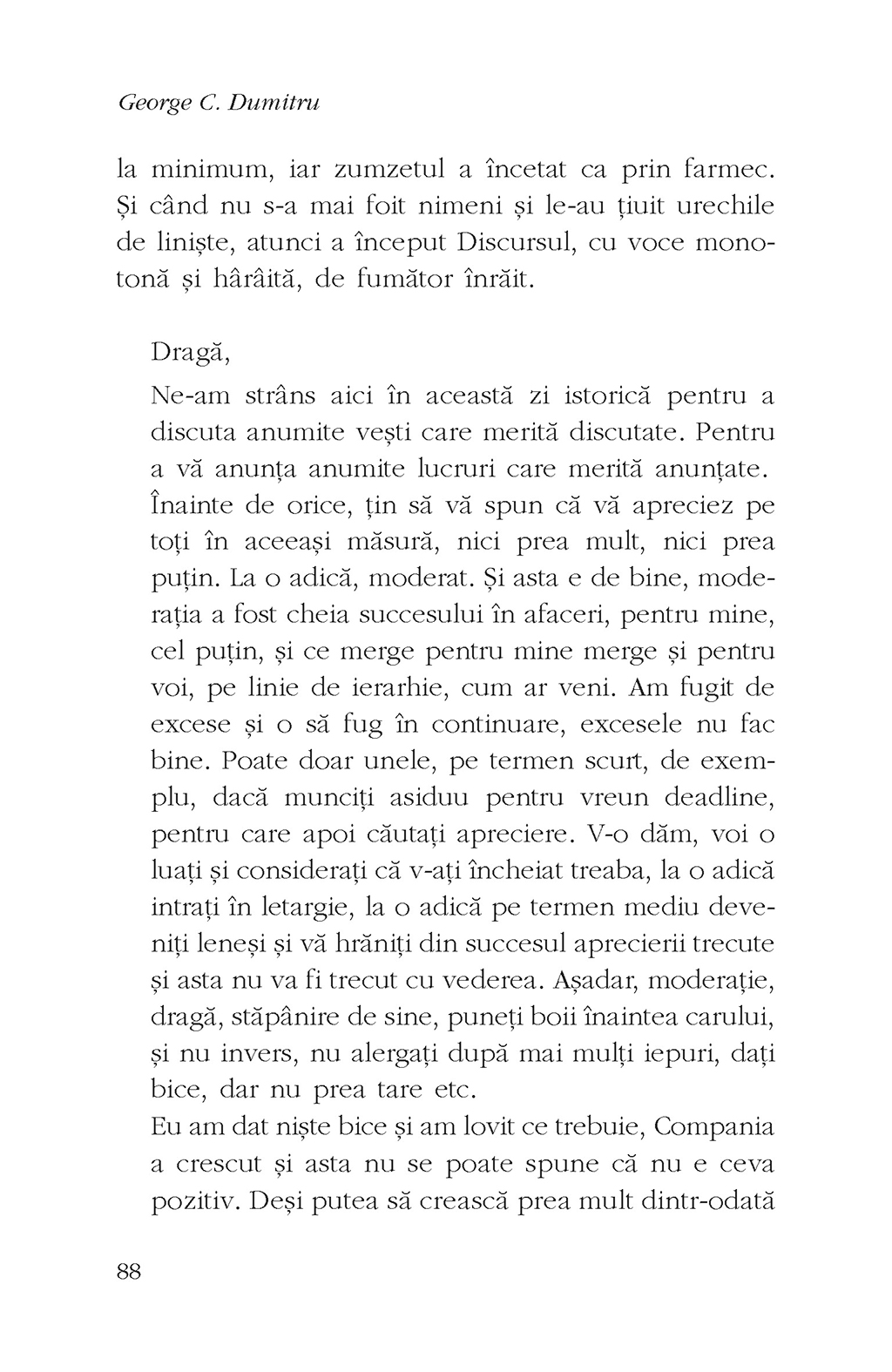 George C. Dumitru

la minimum, iar zumzetul a încetat ca prin farmec. Și când nu s-a mai foit nimeni și le-au țiuit urechile de liniște, atunci a început Discursul, cu voce monotonă și hârâită, de fumător înrăit.

Dragă,

Ne-am strâns aici în această zi istorică pentru a discuta anumite vești care merită discutate. Pentru a vă anunța anumite lucruri care merită anunțate. Înainte de orice, țin să vă spun că vă apreciez pe toți în aceeași măsură, nici prea mult, nici prea puțin. La o adică, moderat. Și asta e de bine, moderația a fost cheia succesului în afaceri, pentru mine, cel puțin, și ce merge pentru mine merge și pentru voi, pe linie de ierarhie, cum ar veni. Am fugit de excese și o să fug în continuare, excesele nu fac bine. Poate doar unele, pe termen scurt, de exemplu, dacă munciți asiduu pentru vreun deadline, pentru care apoi căutați apreciere. V-o dăm, voi o luați și considerați că v-ați încheiat treaba, la o adică intrați în letargie, la o adică pe termen mediu deveniți leneși și vă hrăniți din succesul aprecierii trecute și asta nu va fi trecut cu vederea. Așadar, moderație, dragă, stăpânire de sine, puneți boii înaintea carului, și nu invers, nu alergați după mai mulți iepuri, dați bice, dar nu prea tare etc.
Eu am dat niște bice și am lovit ce trebuie, Compania a crescut și asta nu se poate spune că nu e ceva pozitiv. Deși putea să crească prea mult dintr-odată

88